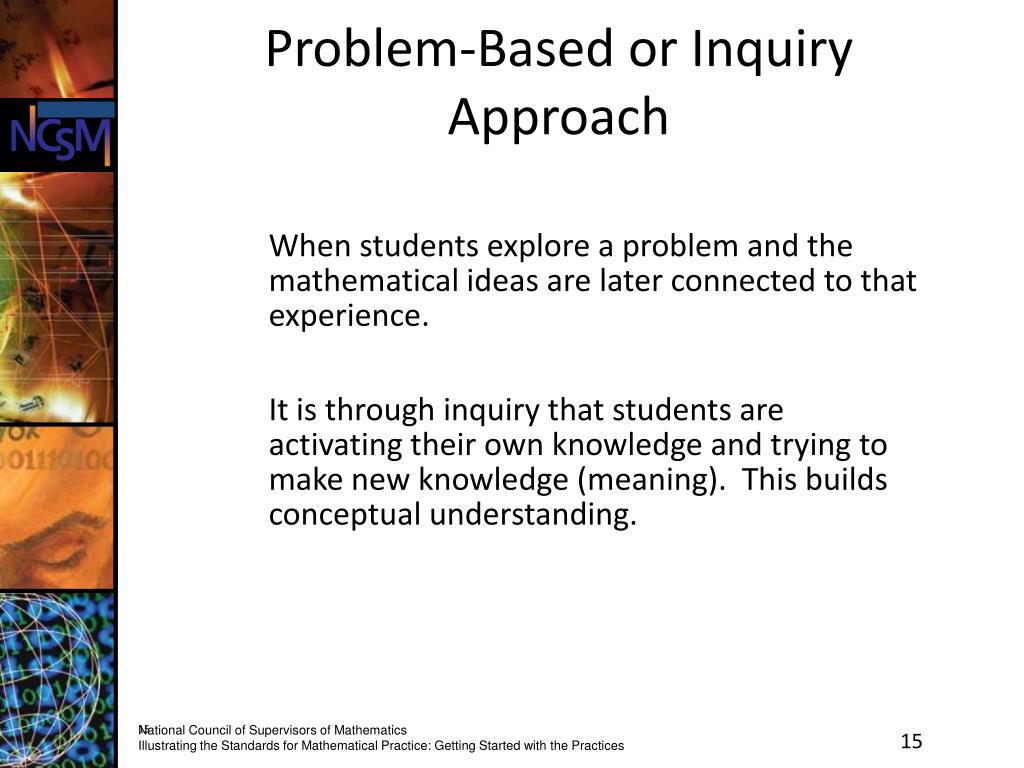 NCSM

Problem-Based or Inquiry Approach

When students explore a problem and the mathematical ideas are later connected to that experience.

It is through inquiry that students are activating their own knowledge and trying to make new knowledge (meaning). This builds conceptual understanding.

National Council of Supervisors of Mathematics
Illustrating the Standards for Mathematical Practice: Getting Started with the Practices

15